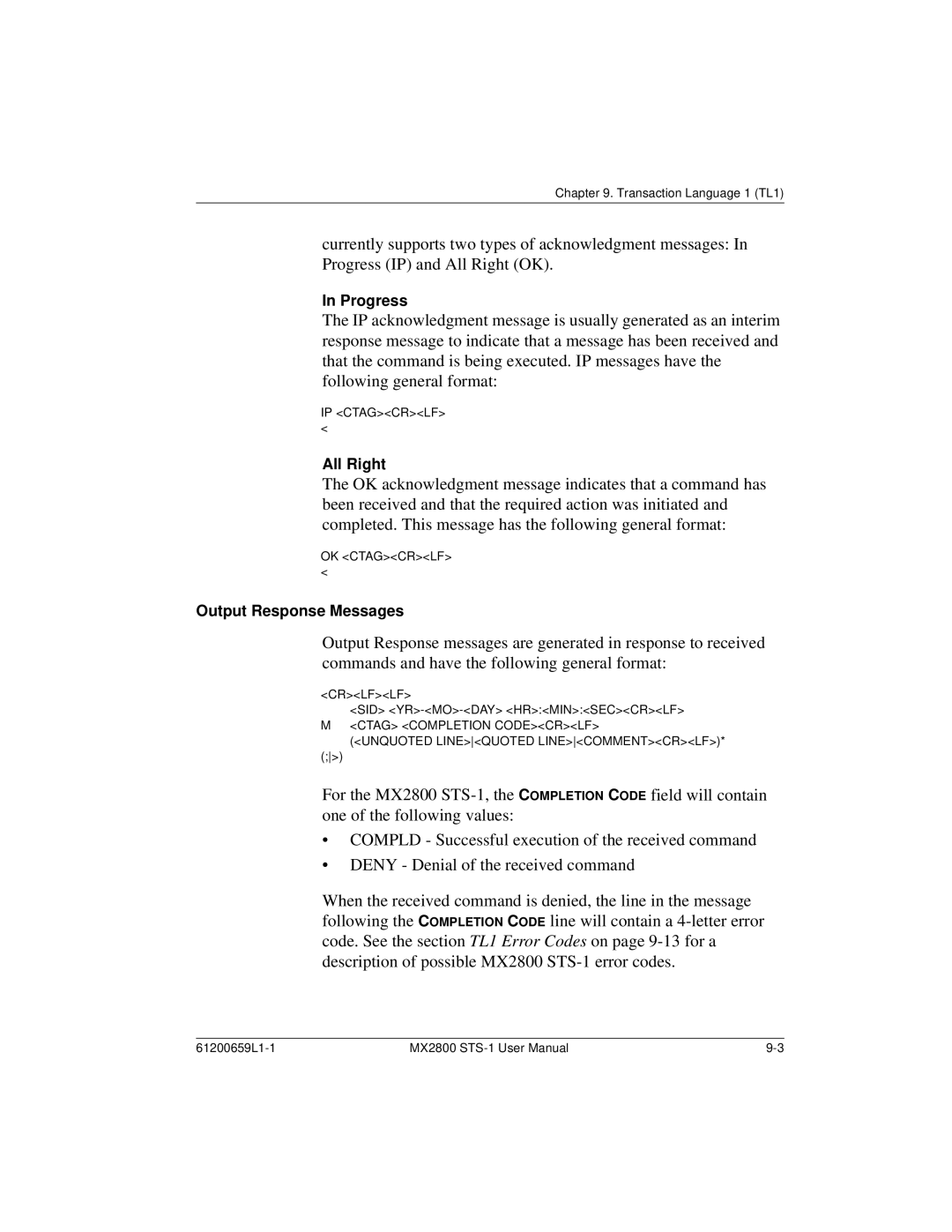 Chapter 9. Transaction Language 1 (TL1)

currently supports two types of acknowledgment messages: In Progress (IP) and All Right (OK).

In Progress

The IP acknowledgment message is usually generated as an interim response message to indicate that a message has been received and that the command is being executed. IP messages have the following general format:

IP <CTAG><CR><LF>
<

All Right

The OK acknowledgment message indicates that a command has been received and that the required action was initiated and completed. This message has the following general format:

OK <CTAG><CR><LF>
<

Output Response Messages

Output Response messages are generated in response to received commands and have the following general format:

<CR><LF><LF>
<SID> <YR>-<MO>-<DAY> <HR>:<MIN>:<SEC><CR><LF>
M <CTAG> <COMPLETION CODE><CR><LF>
(<UNQUOTED LINE>|<QUOTED LINE>|<COMMENT><CR><LF>)*
(;|>)

For the MX2800 STS-1, the COMPLETION CODE field will contain one of the following values:

• COMPLD - Successful execution of the received command

• DENY - Denial of the received command

When the received command is denied, the line in the message following the COMPLETION CODE line will contain a 4-letter error code. See the section TL1 Error Codes on page 9-13 for a description of possible MX2800 STS-1 error codes.

61200659L1-1 MX2800 STS-1 User Manual 9-3